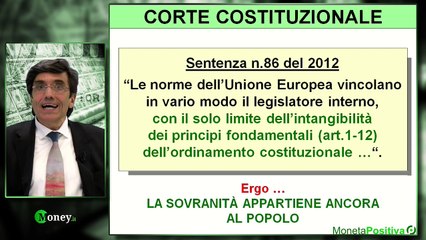 CORTE COSTITUZIONALE

Sentenza n.86 del 2012

“Le norme dell’Unione Europea vincolano in vario modo il legislatore interno, con il solo limite dell’intangibilità dei principi fondamentali (art.1-12) dell’ordinamento costituzionale …“.

Ergo …

LA SOVRANITÀ APPARTIENE ANCORA AL POPOLO

Money.it

MonetaPositiva